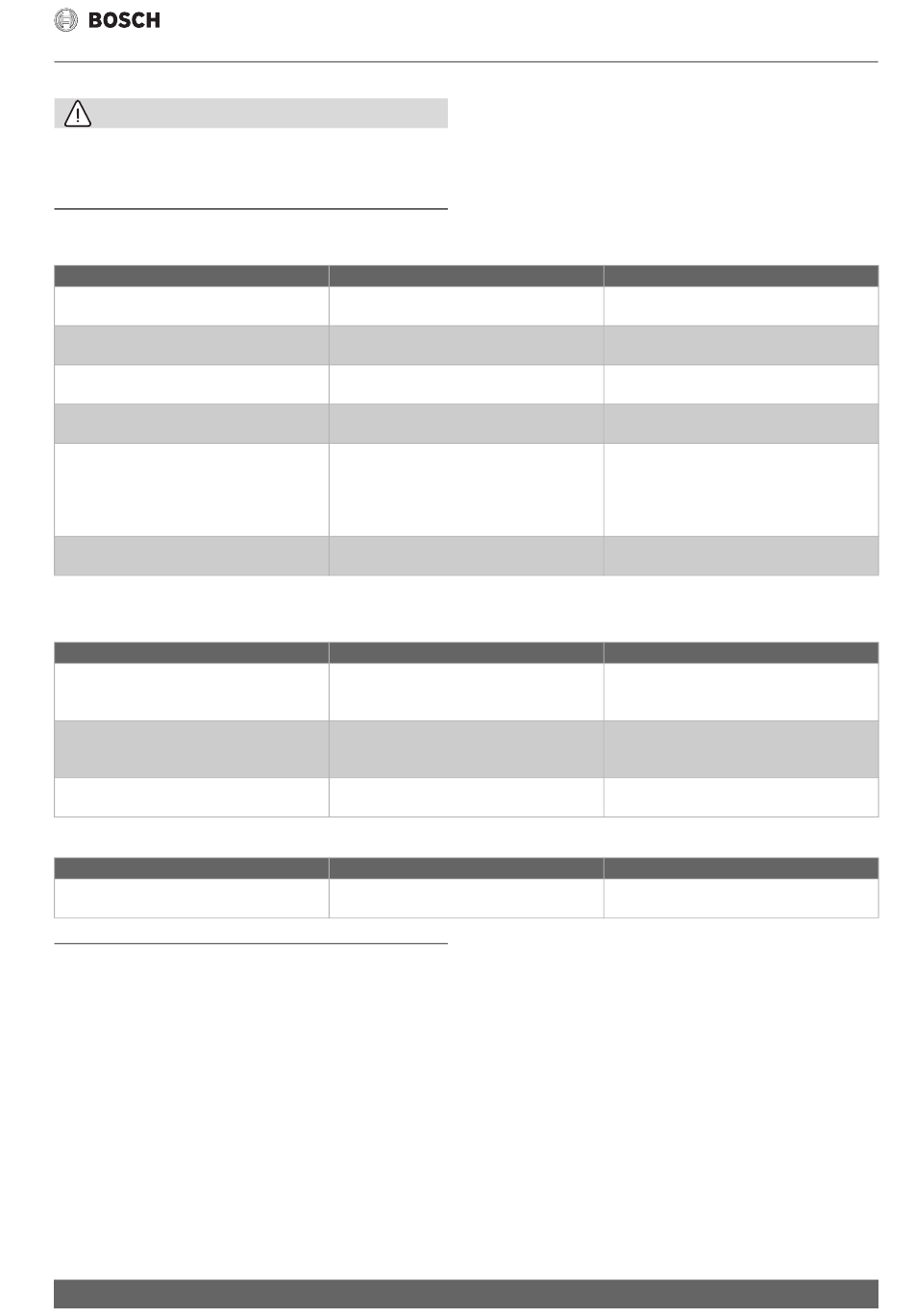 BOSCH